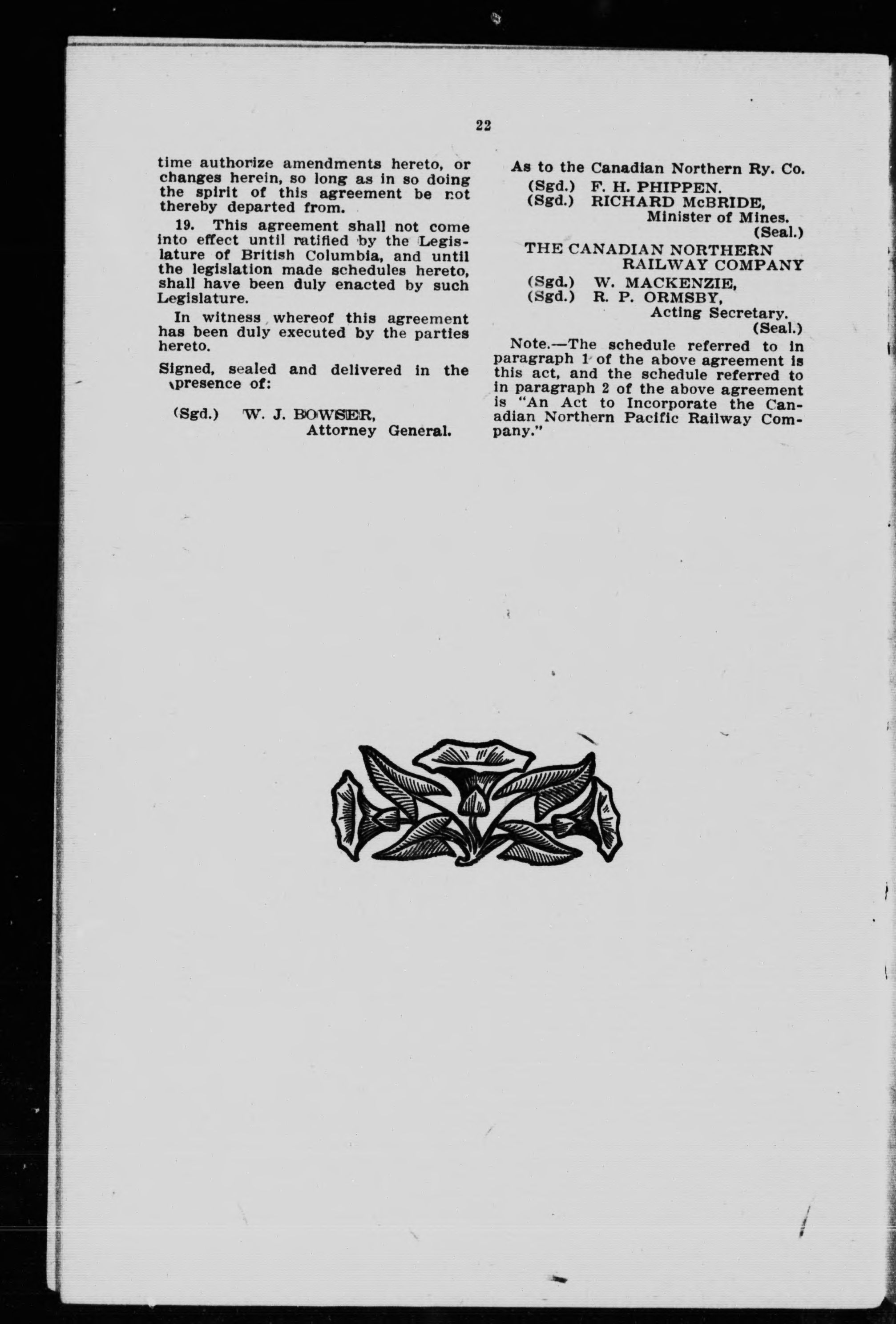 22

time authorize amendments hereto, or changes herein, so long as in so doing the spirit of this agreement be not thereby departed from.

19. This agreement shall not come into effect until ratified by the Legislature of British Columbia, and until the legislation made schedules hereto, shall have been duly enacted by such Legislature.

In witness whereof this agreement has been duly executed by the parties hereto.

Signed, sealed and delivered in the presence of:

(Sgd.) W. J. BOWSER, Attorney General.

As to the Canadian Northern Ry. Co.

(Sgd.) F. H. PHIPPEN.
(Sgd.) RICHARD McBRIDE, Minister of Mines.
(Seal.)

THE CANADIAN NORTHERN RAILWAY COMPANY

(Sgd.) W. MACKENZIE,
(Sgd.) R. P. ORMSBY, Acting Secretary.
(Seal.)

Note.—The schedule referred to in paragraph 1 of the above agreement is this act, and the schedule referred to in paragraph 2 of the above agreement is "An Act to Incorporate the Canadian Northern Pacific Railway Company."